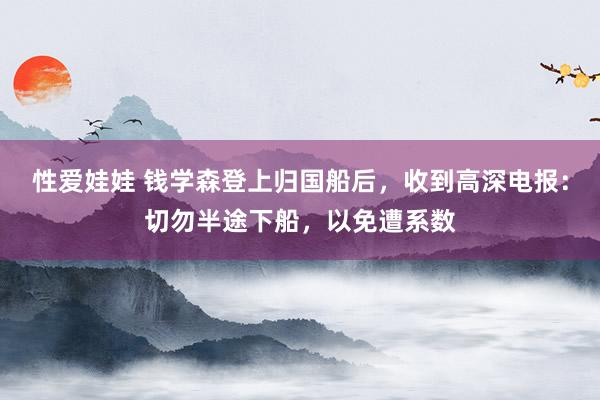 性爱娃娃 钱学森登上归国船后，收到高深电报：切勿半途下船，以免遭系数